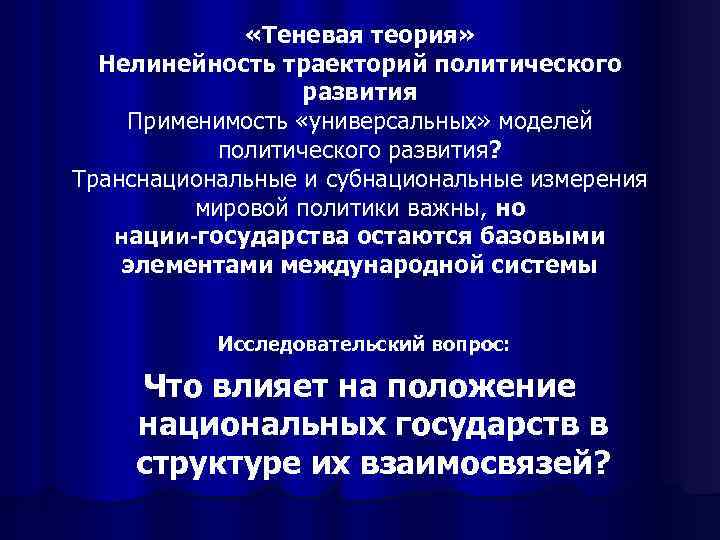 «Теневая теория»
Нелинейность траекторий политического развития
Применимость «универсальных» моделей политического развития?
Транснациональные и субнациональные измерения мировой политики важны, но нации-государства остаются базовыми элементами международной системы

Исследовательский вопрос:

Что влияет на положение национальных государств в структуре их взаимосвязей?